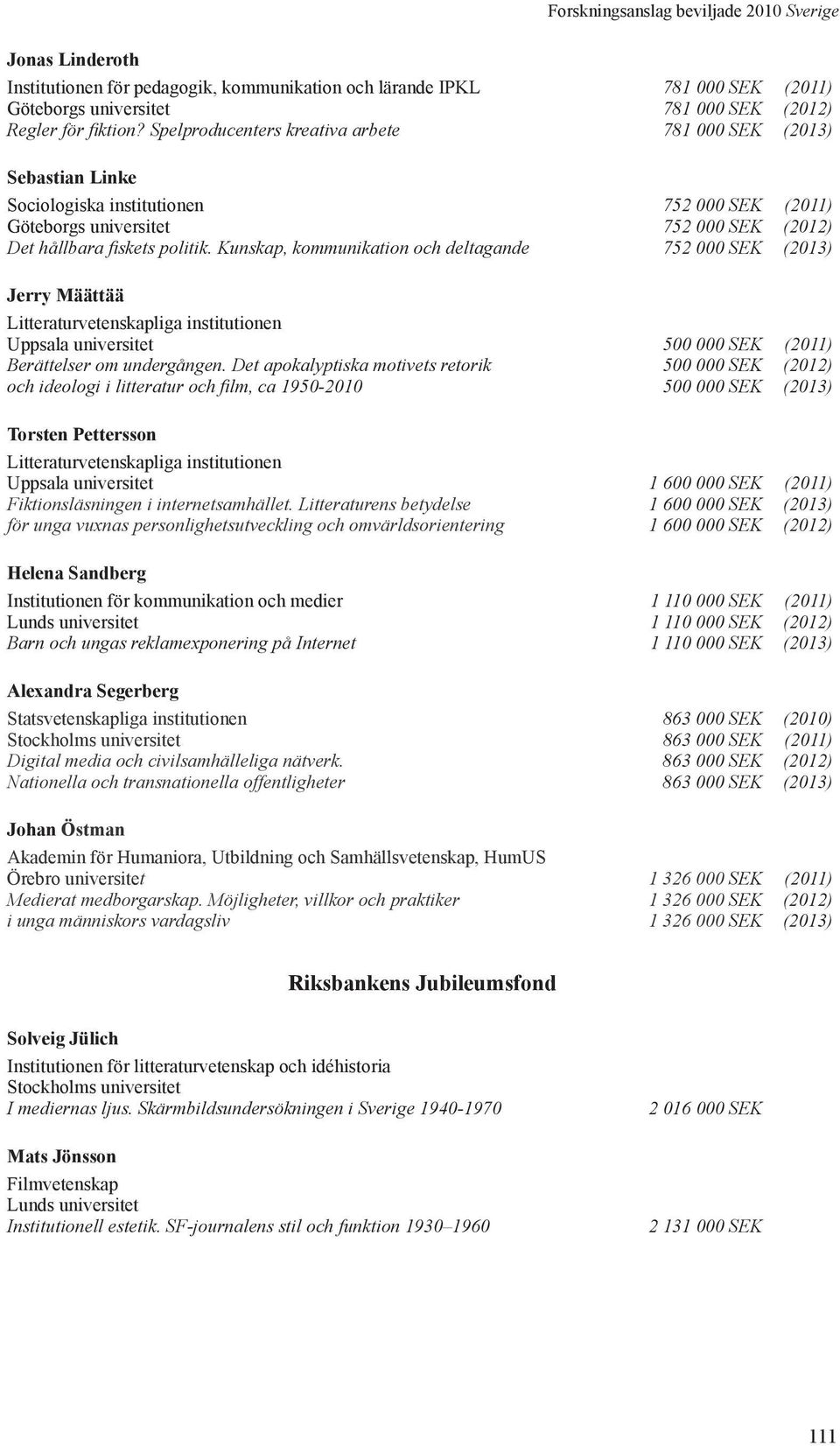 Forskningsanslag beviljade 2010 Sverige

Jonas Linderoth
Institutionen för pedagogik, kommunikation och lärande IPKL 781 000 SEK (2011)
Göteborgs universitet 781 000 SEK (2012)
Regler för fiktion? Spelproducenters kreativa arbete 781 000 SEK (2013)

Sebastian Linke
Sociologiska institutionen 752 000 SEK (2011)
Göteborgs universitet 752 000 SEK (2012)
Det hållbara fiskets politik. Kunskap, kommunikation och deltagande 752 000 SEK (2013)

Jerry Määttää
Litteraturvetenskapliga institutionen
Uppsala universitet 500 000 SEK (2011)
Berättelser om undergången. Det apokalyptiska motivets retorik 500 000 SEK (2012)
och ideologi i litteratur och film, ca 1950-2010 500 000 SEK (2013)

Torsten Pettersson
Litteraturvetenskapliga institutionen
Uppsala universitet 1 600 000 SEK (2011)
Fiktionsläsningen i internetsamhället. Litteraturens betydelse 1 600 000 SEK (2013)
för unga vuxnas personlighetsutveckling och omvärldsorientering 1 600 000 SEK (2012)

Helena Sandberg
Institutionen för kommunikation och medier 1 110 000 SEK (2011)
Lunds universitet 1 110 000 SEK (2012)
Barn och ungas reklamexponering på Internet 1 110 000 SEK (2013)

Alexandra Segerberg
Statsvetenskapliga institutionen 863 000 SEK (2010)
Stockholms universitet 863 000 SEK (2011)
Digital media och civilsamhälleliga nätverk. 863 000 SEK (2012)
Nationella och transnationella offentligheter 863 000 SEK (2013)

Johan Östman
Akademin för Humaniora, Utbildning och Samhällsvetenskap, HumUS
Örebro universitet 1 326 000 SEK (2011)
Medierat medborgarskap. Möjligheter, villkor och praktiker 1 326 000 SEK (2012)
i unga människors vardagsliv 1 326 000 SEK (2013)

Riksbankens Jubileumsfond

Solveig Jülich
Institutionen för litteraturvetenskap och idéhistoria
Stockholms universitet
I mediernas ljus. Skärmbildsundersökningen i Sverige 1940-1970 2 016 000 SEK

Mats Jönsson
Filmvetenskap
Lunds universitet
Institutionell estetik. SF-journalens stil och funktion 1930–1960 2 131 000 SEK

111